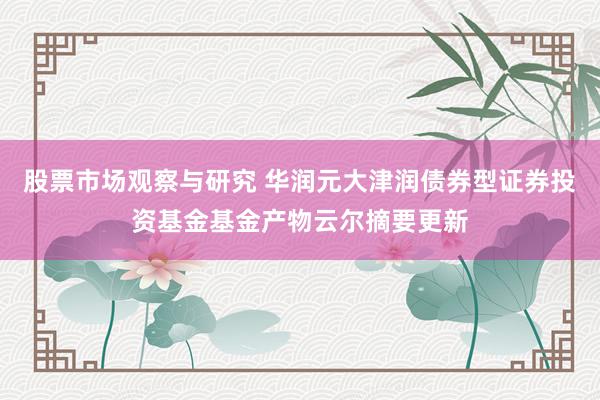 股票市场观察与研究 华润元大津润债券型证券投资基金基金产物云尔摘要更新